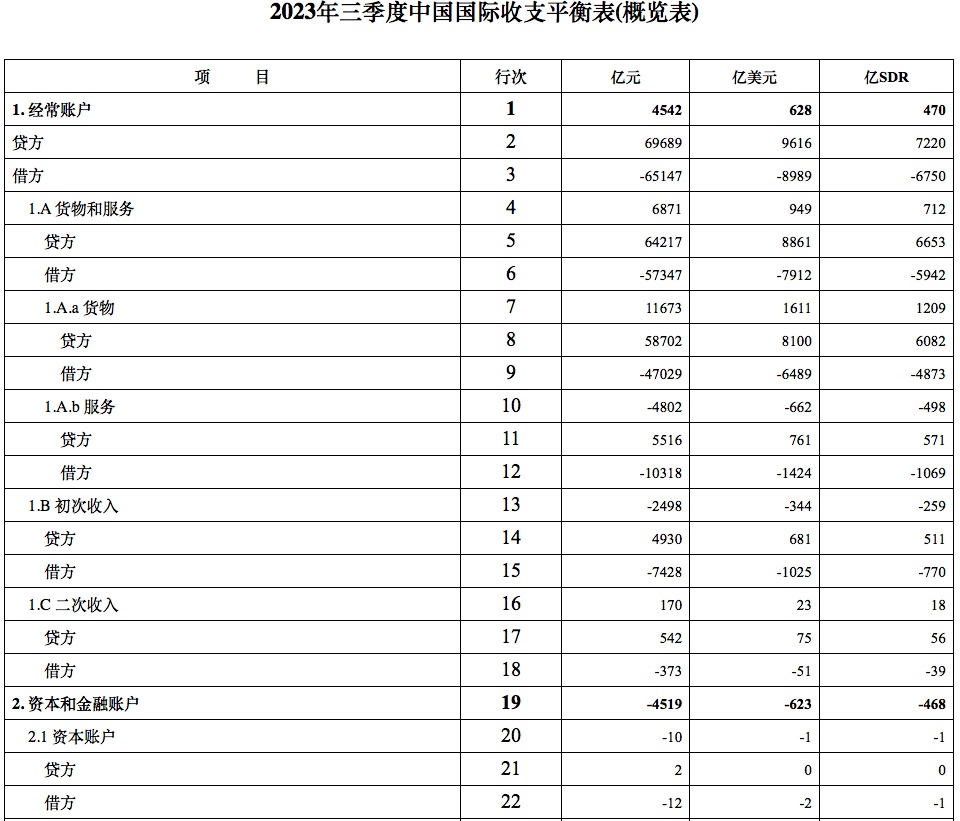 2023年三季度中国国际收支平衡表(概览表)

| 项　　目 | 行次 | 亿元 | 亿美元 | 亿SDR |
|---|---|---|---|---|
| 1. 经常账户 | 1 | 4542 | 628 | 470 |
| 贷方 | 2 | 69689 | 9616 | 7220 |
| 借方 | 3 | -65147 | -8989 | -6750 |
| 1.A 货物和服务 | 4 | 6871 | 949 | 712 |
| 贷方 | 5 | 64217 | 8861 | 6653 |
| 借方 | 6 | -57347 | -7912 | -5942 |
| 1.A.a 货物 | 7 | 11673 | 1611 | 1209 |
| 贷方 | 8 | 58702 | 8100 | 6082 |
| 借方 | 9 | -47029 | -6489 | -4873 |
| 1.A.b 服务 | 10 | -4802 | -662 | -498 |
| 贷方 | 11 | 5516 | 761 | 571 |
| 借方 | 12 | -10318 | -1424 | -1069 |
| 1.B 初次收入 | 13 | -2498 | -344 | -259 |
| 贷方 | 14 | 4930 | 681 | 511 |
| 借方 | 15 | -7428 | -1025 | -770 |
| 1.C 二次收入 | 16 | 170 | 23 | 18 |
| 贷方 | 17 | 542 | 75 | 56 |
| 借方 | 18 | -373 | -51 | -39 |
| 2. 资本和金融账户 | 19 | -4519 | -623 | -468 |
| 2.1 资本账户 | 20 | -10 | -1 | -1 |
| 贷方 | 21 | 2 | 0 | 0 |
| 借方 | 22 | -12 | -2 | -1 |